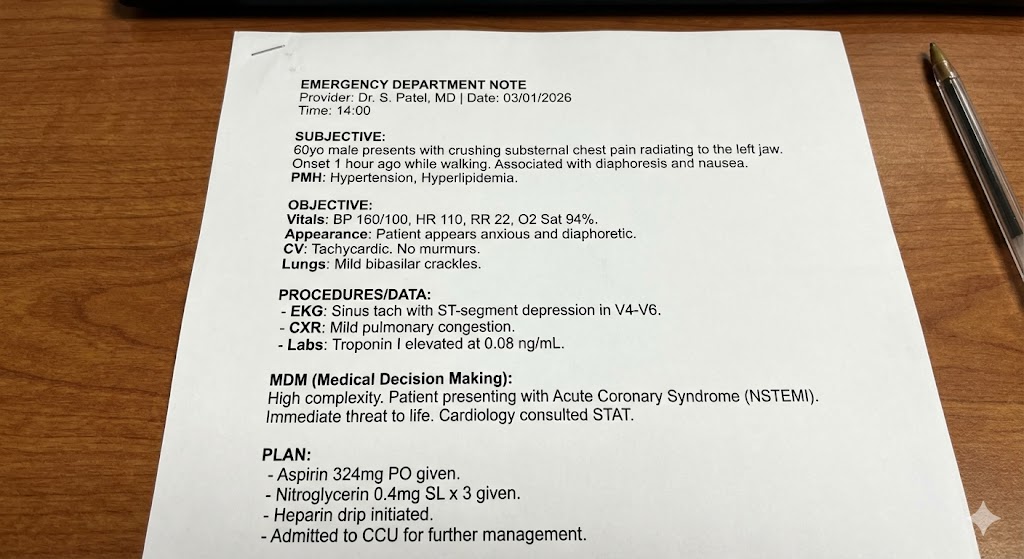 EMERGENCY DEPARTMENT NOTE
Provider: Dr. S. Patel, MD | Date: 03/01/2026
Time: 14:00

SUBJECTIVE:
60yo male presents with crushing substernal chest pain radiating to the left jaw. Onset 1 hour ago while walking. Associated with diaphoresis and nausea.
PMH: Hypertension, Hyperlipidemia.

OBJECTIVE:
Vitals: BP 160/100, HR 110, RR 22, O2 Sat 94%.
Appearance: Patient appears anxious and diaphoretic.
CV: Tachycardic. No murmurs.
Lungs: Mild bibasilar crackles.

PROCEDURES/DATA:
- EKG: Sinus tach with ST-segment depression in V4-V6.
- CXR: Mild pulmonary congestion.
- Labs: Troponin I elevated at 0.08 ng/mL.

MDM (Medical Decision Making):
High complexity. Patient presenting with Acute Coronary Syndrome (NSTEMI). Immediate threat to life. Cardiology consulted STAT.

PLAN:
- Aspirin 324mg PO given.
- Nitroglycerin 0.4mg SL x 3 given.
- Heparin drip initiated.
- Admitted to CCU for further management.